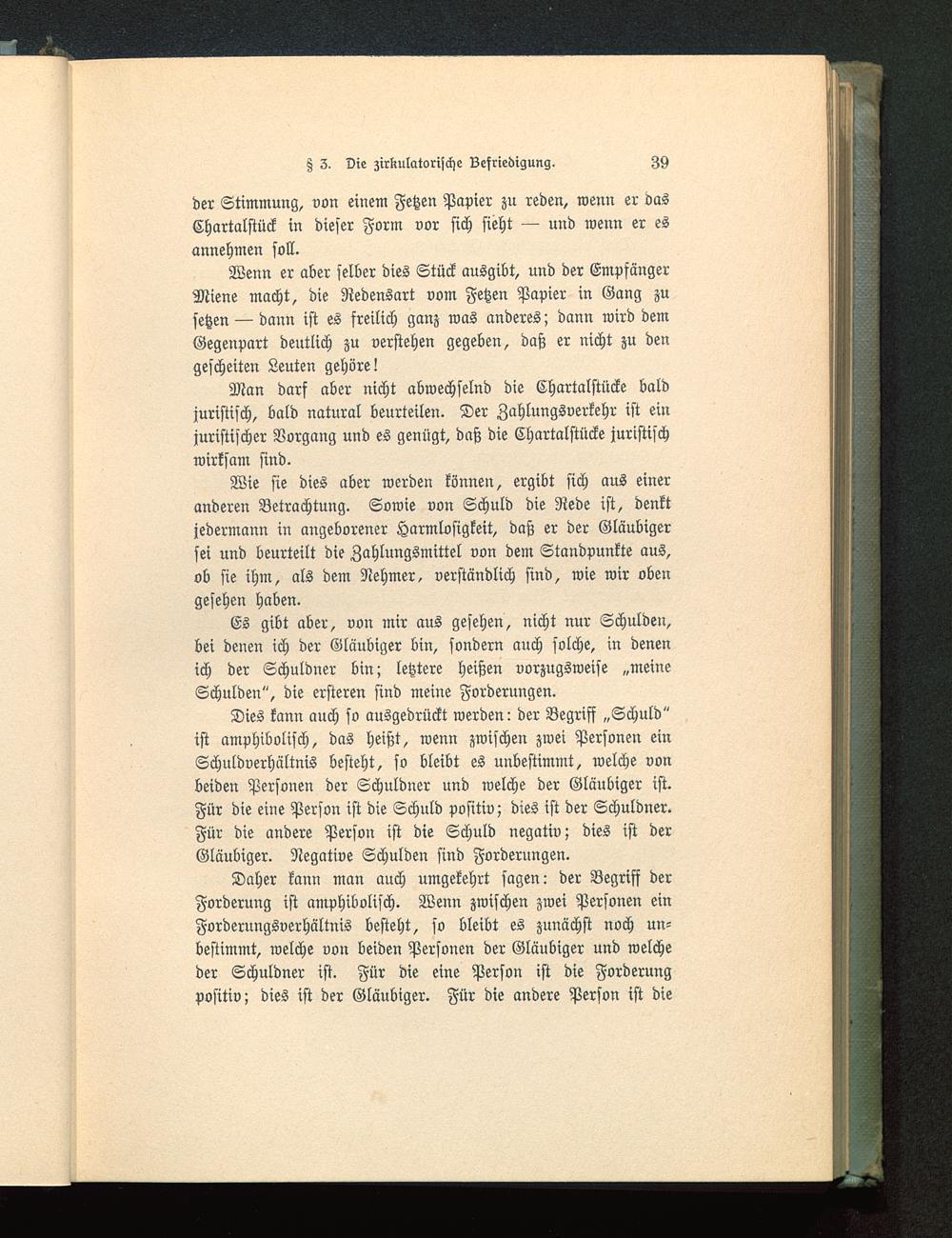 § 3. Die zirkulatorische Befriedigung. 39

der Stimmung, von einem Fetzen Papier zu reden, wenn er das Chartalstück in dieser Form vor sich sieht — und wenn er es annehmen soll.

Wenn er aber selber dies Stück ausgibt, und der Empfänger Miene macht, die Redensart vom Fetzen Papier in Gang zu setzen — dann ist es freilich ganz was anderes; dann wird dem Gegenpart deutlich zu verstehen gegeben, daß er nicht zu den gescheiten Leuten gehöre!

Man darf aber nicht abwechselnd die Chartalstücke bald juristisch, bald natural beurteilen. Der Zahlungsverkehr ist ein juristischer Vorgang und es genügt, daß die Chartalstücke juristisch wirksam sind.

Wie sie dies aber werden können, ergibt sich aus einer anderen Betrachtung. Sowie von Schuld die Rede ist, denkt jedermann in angeborener Harmlosigkeit, daß er der Gläubiger sei und beurteilt die Zahlungsmittel von dem Standpunkte aus, ob sie ihm, als dem Nehmer, verständlich sind, wie wir oben gesehen haben.

Es gibt aber, von mir aus gesehen, nicht nur Schulden, bei denen ich der Gläubiger bin, sondern auch solche, in denen ich der Schuldner bin; letztere heißen vorzugsweise „meine Schulden", die ersteren sind meine Forderungen.

Dies kann auch so ausgedrückt werden: der Begriff „Schuld" ist amphibolisch, das heißt, wenn zwischen zwei Personen ein Schuldverhältnis besteht, so bleibt es unbestimmt, welche von beiden Personen der Schuldner und welche der Gläubiger ist. Für die eine Person ist die Schuld positiv; dies ist der Schuldner. Für die andere Person ist die Schuld negativ; dies ist der Gläubiger. Negative Schulden sind Forderungen.

Daher kann man auch umgekehrt sagen: der Begriff der Forderung ist amphibolisch. Wenn zwischen zwei Personen ein Forderungsverhältnis besteht, so bleibt es zunächst noch unbestimmt, welche von beiden Personen der Gläubiger und welche der Schuldner ist. Für die eine Person ist die Forderung positiv; dies ist der Gläubiger. Für die andere Person ist die